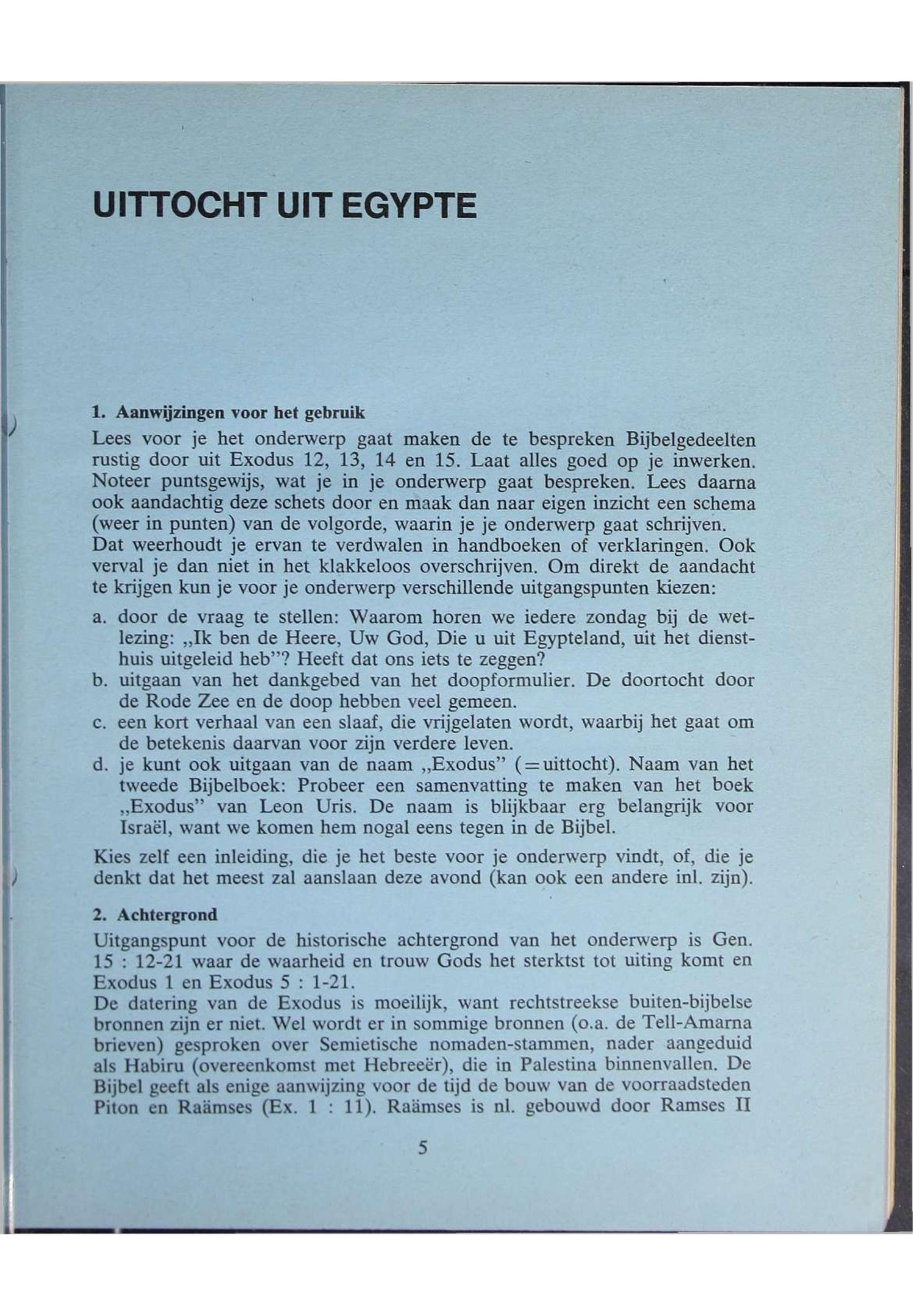 UITTOCHT UIT EGYPTE

1. Aanwijzingen voor het gebruik

Lees voor je het onderwerp gaat maken de te bespreken Bijbelgedeelten rustig door uit Exodus 12, 13, 14 en 15. Laat alles goed op je inwerken. Noteer puntsgewijs, wat je in je onderwerp gaat bespreken. Lees daarna ook aandachtig deze schets door en maak dan naar eigen inzicht een schema (weer in punten) van de volgorde, waarin je je onderwerp gaat schrijven.
Dat weerhoudt je ervan te verdwalen in handboeken of verklaringen. Ook verval je dan niet in het klakkeloos overschrijven. Om direkt de aandacht te krijgen kun je voor je onderwerp verschillende uitgangspunten kiezen:

a. door de vraag te stellen: Waarom horen we iedere zondag bij de wetlezing: „Ik ben de Heere, Uw God, Die u uit Egypteland, uit het diensthuis uitgeleid heb"? Heeft dat ons iets te zeggen?
b. uitgaan van het dankgebed van het doopformulier. De doortocht door de Rode Zee en de doop hebben veel gemeen.
c. een kort verhaal van een slaaf, die vrijgelaten wordt, waarbij het gaat om de betekenis daarvan voor zijn verdere leven.
d. je kunt ook uitgaan van de naam „Exodus" (=uittocht). Naam van het tweede Bijbelboek: Probeer een samenvatting te maken van het boek „Exodus" van Leon Uris. De naam is blijkbaar erg belangrijk voor Israël, want we komen hem nogal eens tegen in de Bijbel.

Kies zelf een inleiding, die je het beste voor je onderwerp vindt, of, die je denkt dat het meest zal aanslaan deze avond (kan ook een andere inl. zijn).

2. Achtergrond

Uitgangspunt voor de historische achtergrond van het onderwerp is Gen. 15 : 12-21 waar de waarheid en trouw Gods het sterktst tot uiting komt en Exodus 1 en Exodus 5 : 1-21.
De datering van de Exodus is moeilijk, want rechtstreekse buiten-bijbelse bronnen zijn er niet. Wel wordt er in sommige bronnen (o.a. de Tell-Amarna brieven) gesproken over Semietische nomaden-stammen, nader aangeduid als Habiru (overeenkomst met Hebreeër), die in Palestina binnenvallen. De Bijbel geeft als enige aanwijzing voor de tijd de bouw van de voorraadsteden Piton en Raämses (Ex. 1 : 11). Raämses is nl. gebouwd door Ramses II

5